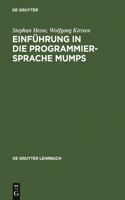 DE GRUYTER

Stephan Hesse, Wolfgang Kirsten
EINFÜHRUNG IN DIE PROGRAMMIERSPRACHE MUMPS

DE GRUYTER LEHRBUCH

DE G